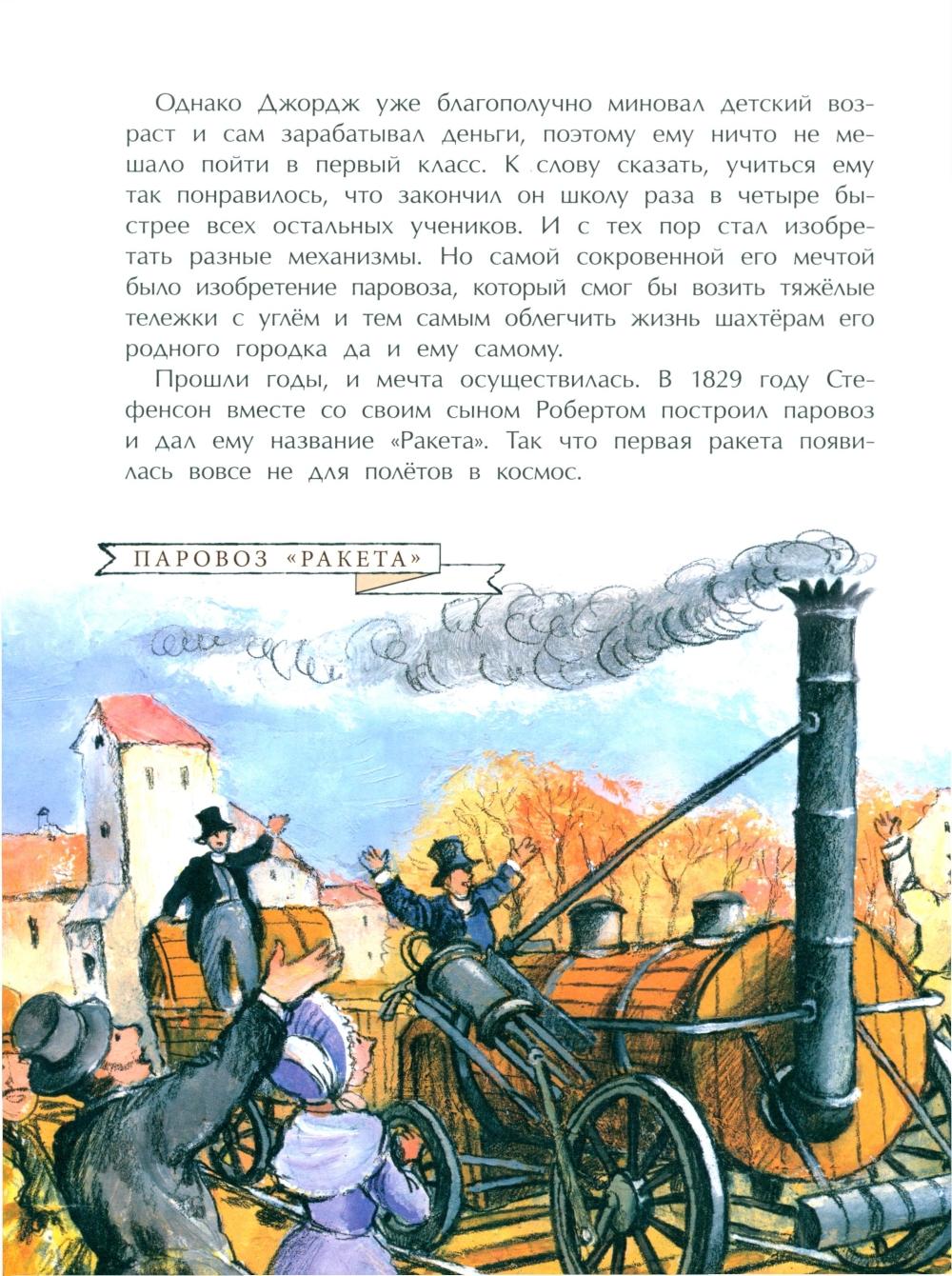 Однако Джордж уже благополучно миновал детский возраст и сам зарабатывал деньги, поэтому ему ничто не мешало пойти в первый класс. К слову сказать, учиться ему так понравилось, что закончил он школу раза в четыре быстрее всех остальных учеников. И с тех пор стал изобретать разные механизмы. Но самой сокровенной его мечтой было изобретение паровоза, который смог бы возить тяжёлые тележки с углём и тем самым облегчить жизнь шахтёрам его родного городка да и ему самому.

Прошли годы, и мечта осуществилась. В 1829 году Стефенсон вместе со своим сыном Робертом построил паровоз и дал ему название «Ракета». Так что первая ракета появилась вовсе не для полётов в космос.

ПАРОВОЗ «РАКЕТА»